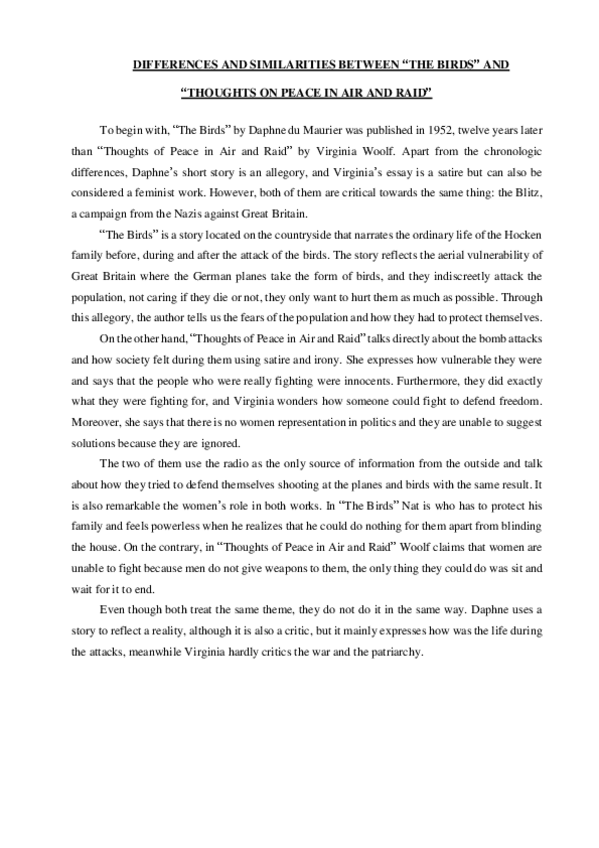 DIFFERENCES AND SIMILARITIES BETWEEN “THE BIRDS” AND “THOUGHTS ON PEACE IN AIR AND RAID”

To begin with, “The Birds” by Daphne du Maurier was published in 1952, twelve years later than “Thoughts of Peace in Air and Raid” by Virginia Woolf. Apart from the chronologic differences, Daphne’s short story is an allegory, and Virginia’s essay is a satire but can also be considered a feminist work. However, both of them are critical towards the same thing: the Blitz, a campaign from the Nazis against Great Britain.

“The Birds” is a story located on the countryside that narrates the ordinary life of the Hocken family before, during and after the attack of the birds. The story reflects the aerial vulnerability of Great Britain where the German planes take the form of birds, and they indiscreetly attack the population, not caring if they die or not, they only want to hurt them as much as possible. Through this allegory, the author tells us the fears of the population and how they had to protect themselves.

On the other hand, “Thoughts of Peace in Air and Raid” talks directly about the bomb attacks and how society felt during them using satire and irony. She expresses how vulnerable they were and says that the people who were really fighting were innocents. Furthermore, they did exactly what they were fighting for, and Virginia wonders how someone could fight to defend freedom. Moreover, she says that there is no women representation in politics and they are unable to suggest solutions because they are ignored.

The two of them use the radio as the only source of information from the outside and talk about how they tried to defend themselves shooting at the planes and birds with the same result. It is also remarkable the women’s role in both works. In “The Birds” Nat is who has to protect his family and feels powerless when he realizes that he could do nothing for them apart from blinding the house. On the contrary, in “Thoughts of Peace in Air and Raid” Woolf claims that women are unable to fight because men do not give weapons to them, the only thing they could do was sit and wait for it to end.

Even though both treat the same theme, they do not do it in the same way. Daphne uses a story to reflect a reality, although it is also a critic, but it mainly expresses how was the life during the attacks, meanwhile Virginia hardly critics the war and the patriarchy.